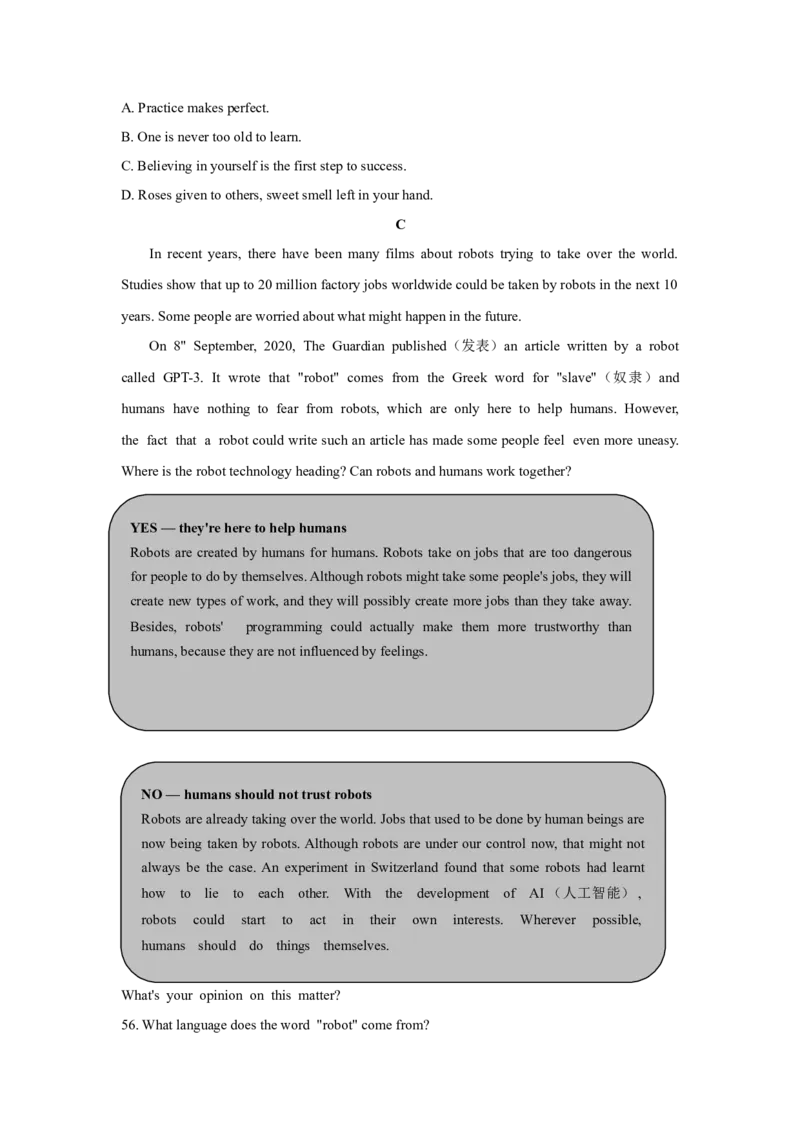 A. Practice makes perfect.

B. One is never too old to learn.

C. Believing in yourself is the first step to success.

D. Roses given to others, sweet smell left in your hand.

C

In recent years, there have been many films about robots trying to take over the world. Studies show that up to 20 million factory jobs worldwide could be taken by robots in the next 10 years. Some people are worried about what might happen in the future.

On 8" September, 2020, The Guardian published（发表）an article written by a robot called GPT-3. It wrote that "robot" comes from the Greek word for "slave"（奴隶）and humans have nothing to fear from robots, which are only here to help humans. However, the fact that a robot could write such an article has made some people feel even more uneasy. Where is the robot technology heading? Can robots and humans work together?

YES — they're here to help humans
Robots are created by humans for humans. Robots take on jobs that are too dangerous for people to do by themselves. Although robots might take some people's jobs, they will create new types of work, and they will possibly create more jobs than they take away. Besides, robots' programming could actually make them more trustworthy than humans, because they are not influenced by feelings.

NO — humans should not trust robots
Robots are already taking over the world. Jobs that used to be done by human beings are now being taken by robots. Although robots are under our control now, that might not always be the case. An experiment in Switzerland found that some robots had learnt how to lie to each other. With the development of AI（人工智能）, robots could start to act in their own interests. Wherever possible, humans should do things themselves.

What's your opinion on this matter?

56. What language does the word "robot" come from?